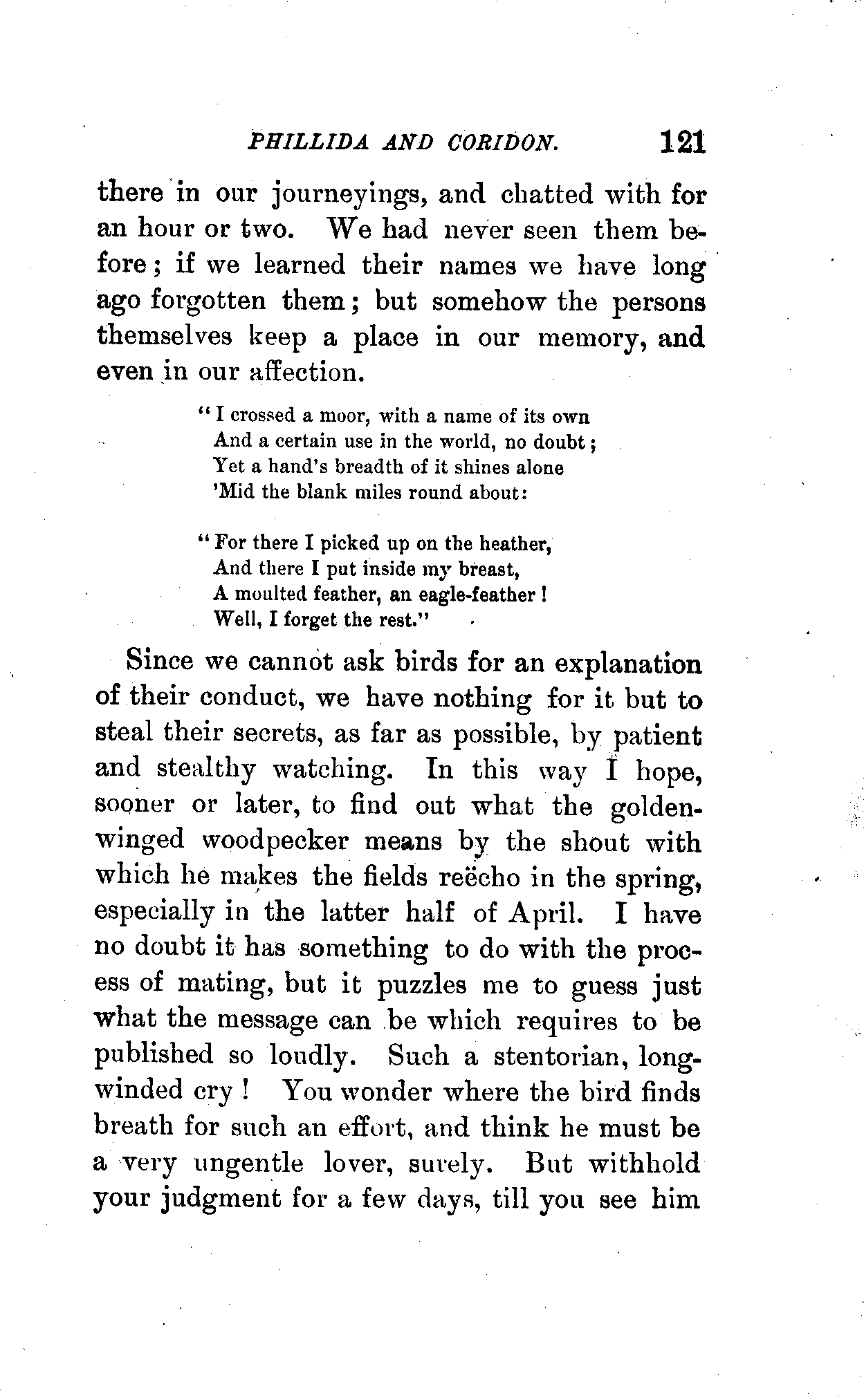 PHILLIDA AND CORIDON. 121

there in our journeyings, and chatted with for an hour or two. We had never seen them before; if we learned their names we have long ago forgotten them; but somehow the persons themselves keep a place in our memory, and even in our affection.

"I crossed a moor, with a name of its own
And a certain use in the world, no doubt;
Yet a hand's breadth of it shines alone
'Mid the blank miles round about:

"For there I picked up on the heather,
And there I put inside my breast,
A moulted feather, an eagle-feather!
Well, I forget the rest."

Since we cannot ask birds for an explanation of their conduct, we have nothing for it but to steal their secrets, as far as possible, by patient and stealthy watching. In this way I hope, sooner or later, to find out what the golden-winged woodpecker means by the shout with which he makes the fields reëcho in the spring, especially in the latter half of April. I have no doubt it has something to do with the process of mating, but it puzzles me to guess just what the message can be which requires to be published so loudly. Such a stentorian, long-winded cry! You wonder where the bird finds breath for such an effort, and think he must be a very ungentle lover, surely. But withhold your judgment for a few days, till you see him